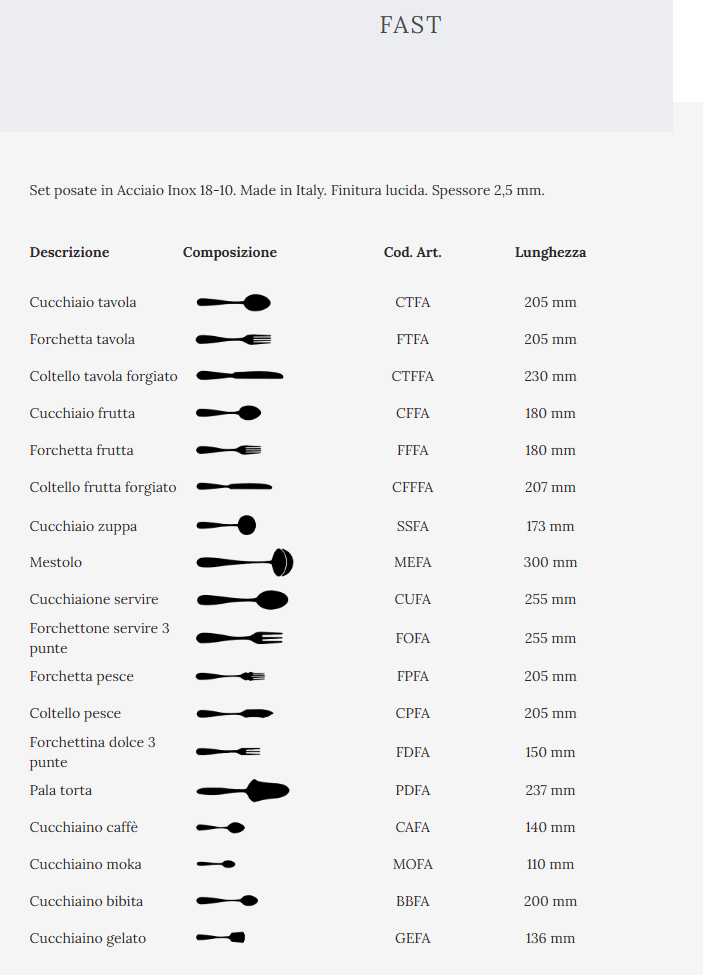 FAST

Set posate in Acciaio Inox 18-10. Made in Italy. Finitura lucida. Spessore 2,5 mm.

| Descrizione | Composizione | Cod. Art. | Lunghezza |
|---|---|---|---|
| Cucchiaio tavola | | CTFA | 205 mm |
| Forchetta tavola | | FTFA | 205 mm |
| Coltello tavola forgiato | | CTFFA | 230 mm |
| Cucchiaio frutta | | CFFA | 180 mm |
| Forchetta frutta | | FFFA | 180 mm |
| Coltello frutta forgiato | | CFFFA | 207 mm |
| Cucchiaio zuppa | | SSFA | 173 mm |
| Mestolo | | MEFA | 300 mm |
| Cucchiaione servire | | CUFA | 255 mm |
| Forchettone servire 3 punte | | FOFA | 255 mm |
| Forchetta pesce | | FPFA | 205 mm |
| Coltello pesce | | CPFA | 205 mm |
| Forchettina dolce 3 punte | | FDFA | 150 mm |
| Pala torta | | PDFA | 237 mm |
| Cucchiaino caffè | | CAFA | 140 mm |
| Cucchiaino moka | | MOFA | 110 mm |
| Cucchiaino bibita | | BBFA | 200 mm |
| Cucchiaino gelato | | GEFA | 136 mm |